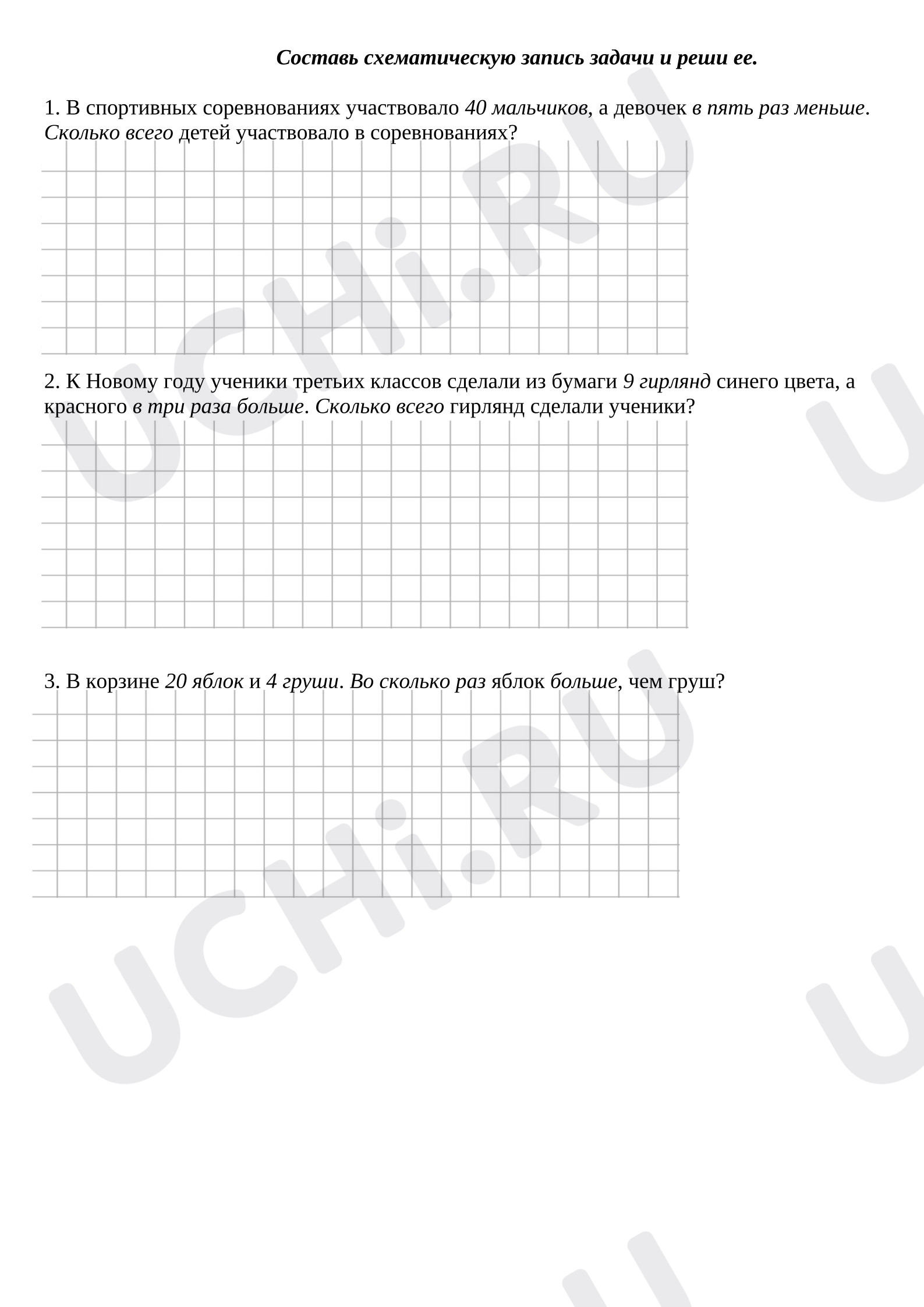 Составь схематическую запись задачи и реши ее.

1. В спортивных соревнованиях участвовало 40 мальчиков, а девочек в пять раз меньше. Сколько всего детей участвовало в соревнованиях?

2. К Новому году ученики третьих классов сделали из бумаги 9 гирлянд синего цвета, а красного в три раза больше. Сколько всего гирлянд сделали ученики?

3. В корзине 20 яблок и 4 груши. Во сколько раз яблок больше, чем груш?

UCHi.RU